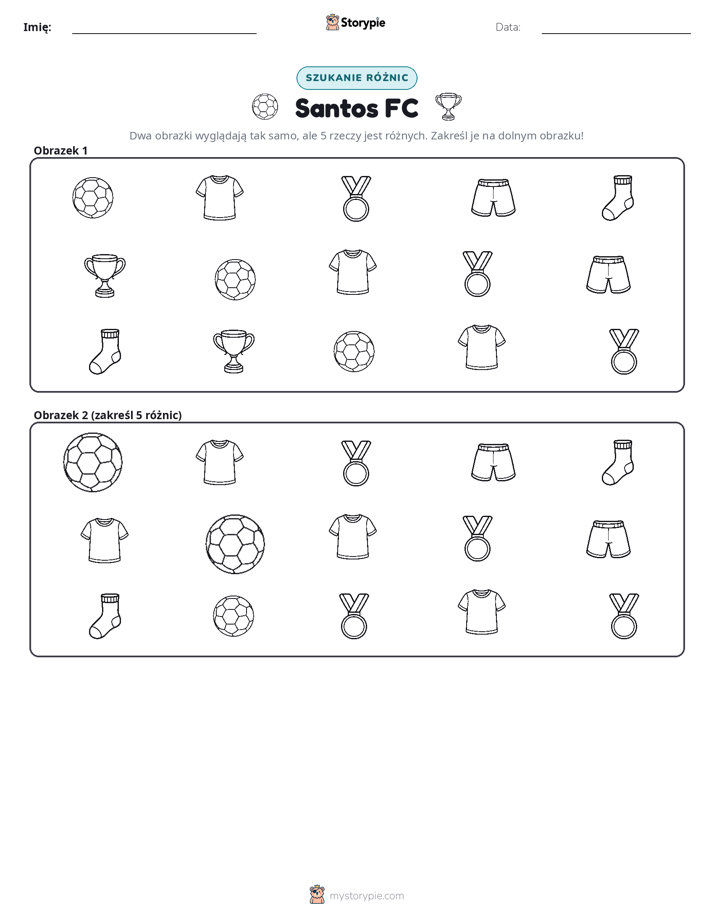 Imię: ____ Storypie Data: ____

SZUKANIE RÓŻNIC

Santos FC

Dwa obrazki wyglądają tak samo, ale 5 rzeczy jest różnych. Zakreśl je na dolnym obrazku!

Obrazek 1

Obrazek 2 (zakreśl 5 różnic)

mystorypie.com